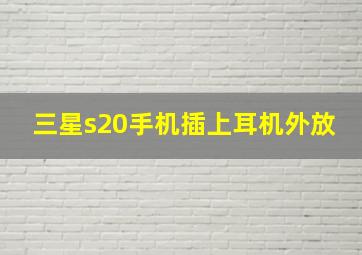 三星s20手机插上耳机外放